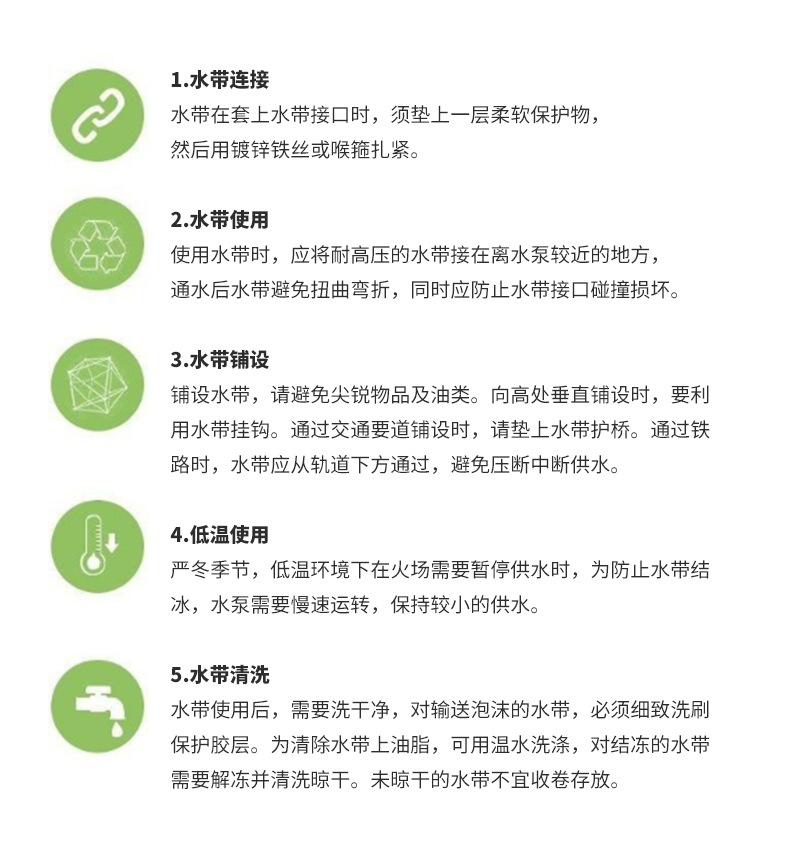 1.水带连接

水带在套上水带接口时，须垫上一层柔软保护物，然后用镀锌铁丝或喉箍扎紧。

2.水带使用

使用水带时，应将耐高压的水带接在离水泵较近的地方，通水后水带避免扭曲弯折，同时应防止水带接口碰撞损坏。

3.水带铺设

铺设水带，请避免尖锐物品及油类。向高处垂直铺设时，要利用水带挂钩。通过交通要道铺设时，请垫上水带护桥。通过铁路时，水带应从轨道下方通过，避免压断中断供水。

4.低温使用

严冬季节，低温环境下在火场需要暂停供水时，为防止水带结冰，水泵需要慢速运转，保持较小的供水。

5.水带清洗

水带使用后，需要洗干净，对输送泡沫的水带，必须细致洗刷保护胶层。为清除水带上油脂，可用温水洗涤，对结冻的水带需要解冻并清洗晾干。未晾干的水带不宜收卷存放。